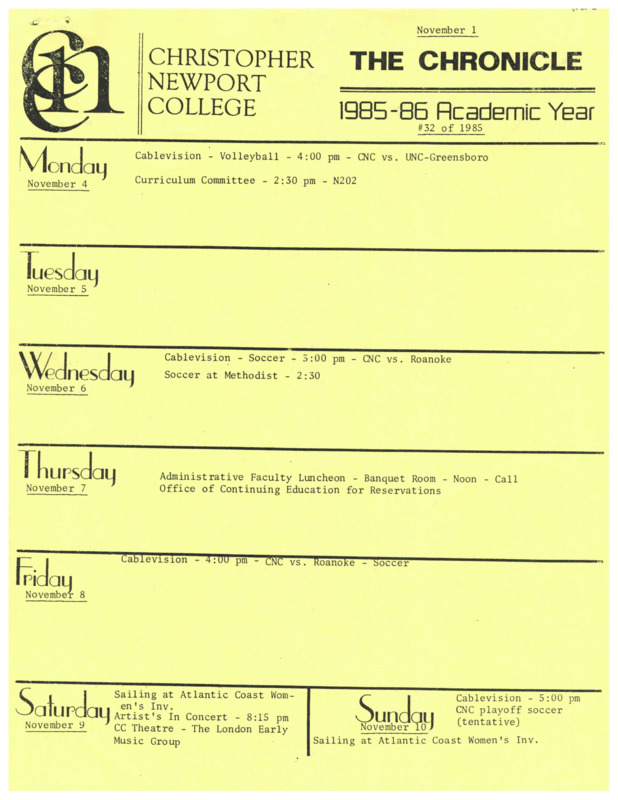 CNC

CHRISTOPHER NEWPORT COLLEGE

November 1

THE CHRONICLE

1985-86 Academic Year

#32 of 1985

Monday
November 4

Cablevision - Volleyball - 4:00 pm - CNC vs. UNC-Greensboro

Curriculum Committee - 2:30 pm - N202

Tuesday
November 5

Wednesday
November 6

Cablevision - Soccer - 5:00 pm - CNC vs. Roanoke

Soccer at Methodist - 2:30

Thursday
November 7

Administrative Faculty Luncheon - Banquet Room - Noon - Call Office of Continuing Education for Reservations

Friday
November 8

Cablevision - 4:00 pm - CNC vs. Roanoke - Soccer

Saturday
November 9

Sailing at Atlantic Coast Women's Inv.
Artist's In Concert - 8:15 pm
CC Theatre - The London Early Music Group

Sunday
November 10

Cablevision - 5:00 pm
CNC playoff soccer (tentative)

Sailing at Atlantic Coast Women's Inv.